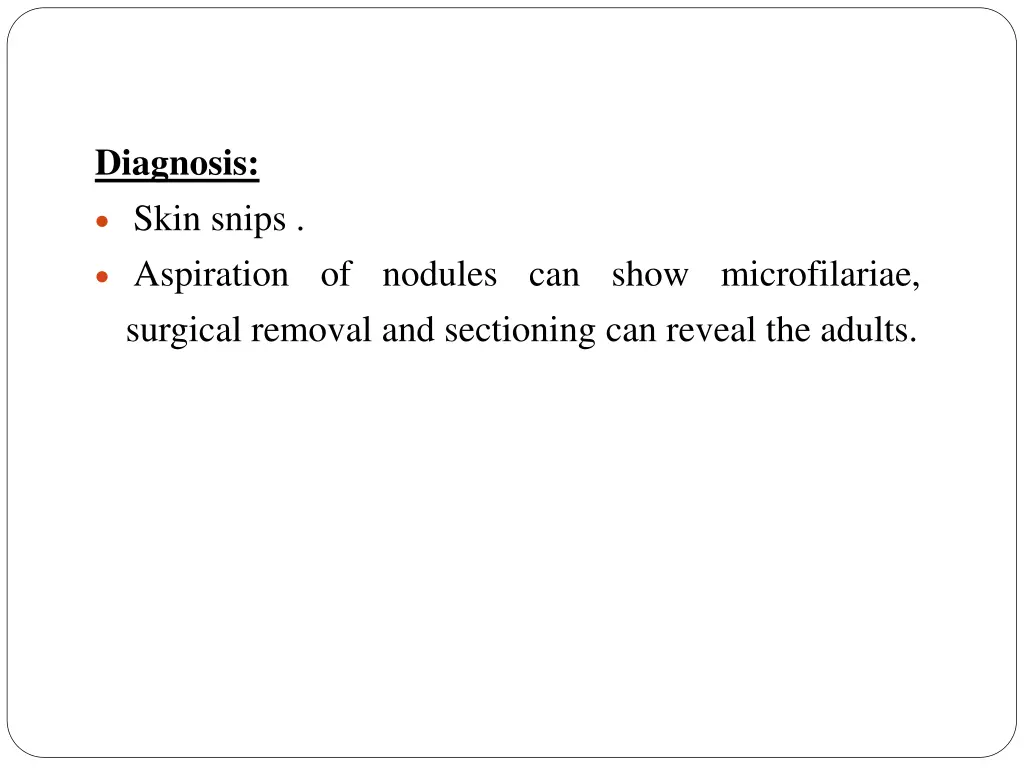 Diagnosis:

- Skin snips .
- Aspiration of nodules can show microfilariae, surgical removal and sectioning can reveal the adults.